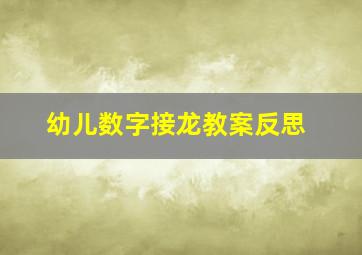 幼儿数字接龙教案反思